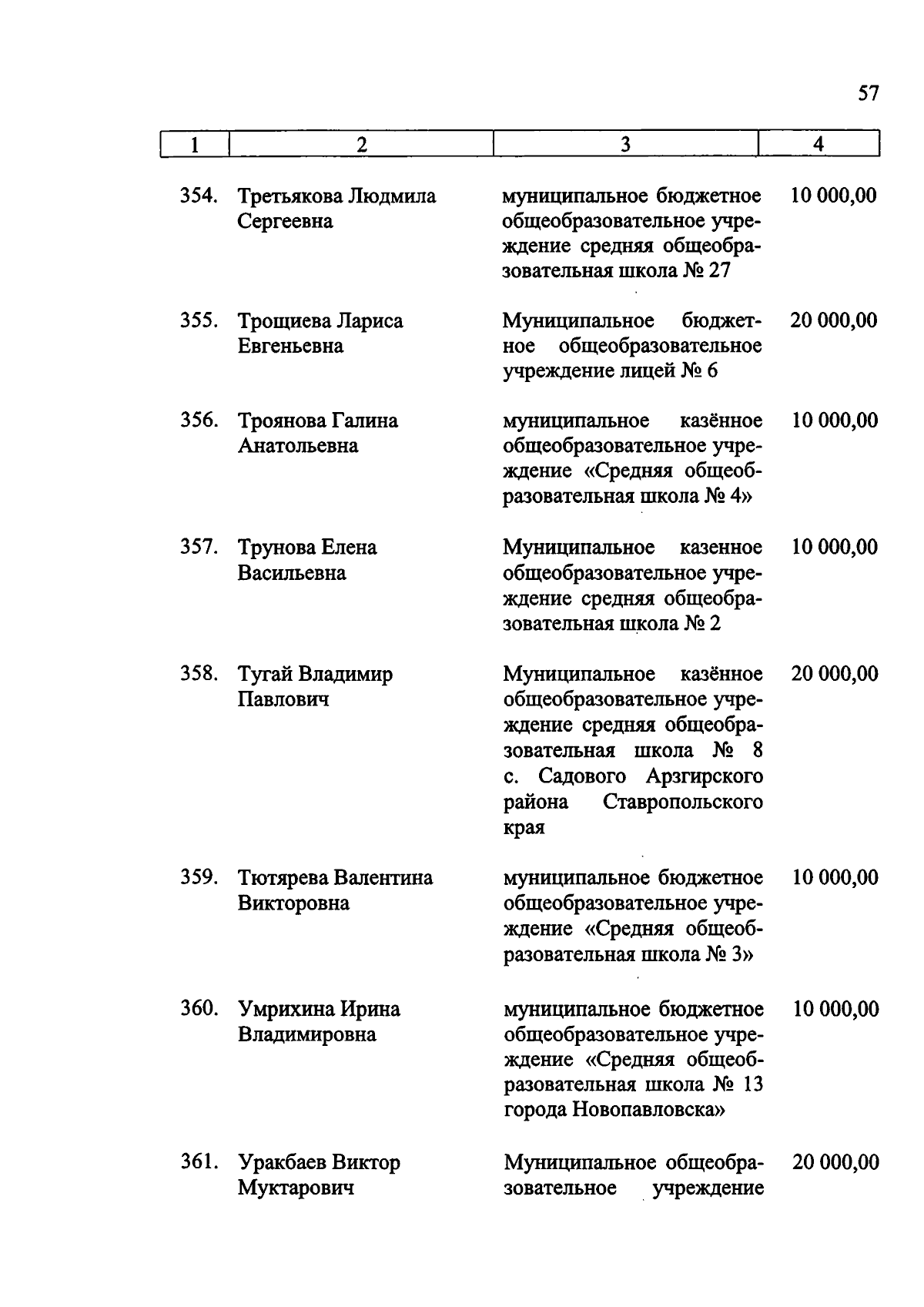 57

| 1 | 2 | 3 | 4 |
|---|---|---|---|
| 354. | Третьякова Людмила Сергеевна | муниципальное бюджетное общеобразовательное учреждение средняя общеобразовательная школа № 27 | 10 000,00 |
| 355. | Трощиева Лариса Евгеньевна | Муниципальное бюджетное общеобразовательное учреждение лицей № 6 | 20 000,00 |
| 356. | Троянова Галина Анатольевна | муниципальное казённое общеобразовательное учреждение «Средняя общеобразовательная школа № 4» | 10 000,00 |
| 357. | Трунова Елена Васильевна | Муниципальное казенное общеобразовательное учреждение средняя общеобразовательная школа № 2 | 10 000,00 |
| 358. | Тугай Владимир Павлович | Муниципальное казённое общеобразовательное учреждение средняя общеобразовательная школа № 8 с. Садового Арзгирского района Ставропольского края | 20 000,00 |
| 359. | Тютярева Валентина Викторовна | муниципальное бюджетное общеобразовательное учреждение «Средняя общеобразовательная школа № 3» | 10 000,00 |
| 360. | Умрихина Ирина Владимировна | муниципальное бюджетное общеобразовательное учреждение «Средняя общеобразовательная школа № 13 города Новопавловска» | 10 000,00 |
| 361. | Уракбаев Виктор Муктарович | Муниципальное общеобразовательное учреждение | 20 000,00 |